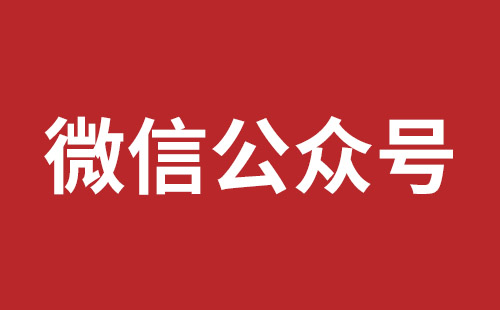 微信公众号